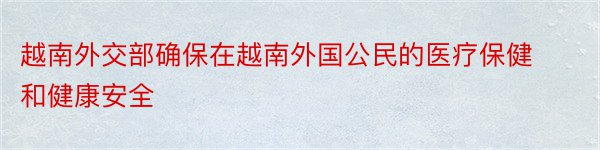 越南外交部确保在越南外国公民的医疗保健和健康安全